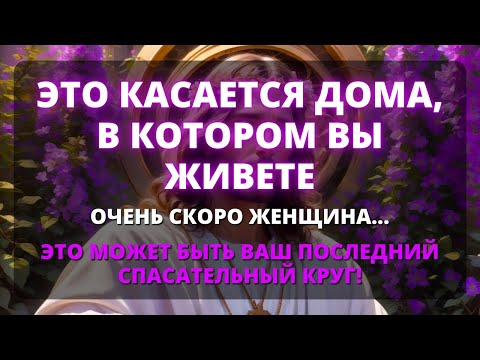 ЭТО КАСАЕТСЯ ДОМА, В КОТОРОМ ВЫ ЖИВЕТЕ

ОЧЕНЬ СКОРО ЖЕНЩИНА...

ЭТО МОЖЕТ БЫТЬ ВАШ ПОСЛЕДНИЙ СПАСАТЕЛЬНЫЙ КРУГ!